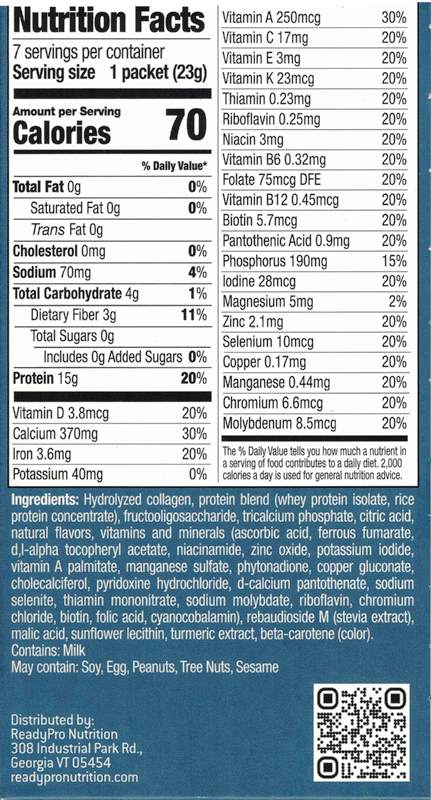 Nutrition Facts
7 servings per container
Serving size 1 packet (23g)

Amount per Serving
Calories 70

% Daily Value*

| | |
|---|---|
| Total Fat 0g | 0% |
| Saturated Fat 0g | 0% |
| Trans Fat 0g | |
| Cholesterol 0mg | 0% |
| Sodium 70mg | 4% |
| Total Carbohydrate 4g | 1% |
| Dietary Fiber 3g | 11% |
| Total Sugars 0g | |
| Includes 0g Added Sugars | 0% |
| Protein 15g | 20% |
| Vitamin D 3.8mcg | 20% |
| Calcium 370mg | 30% |
| Iron 3.6mg | 20% |
| Potassium 40mg | 0% |

| | |
|---|---|
| Vitamin A 250mcg | 30% |
| Vitamin C 17mg | 20% |
| Vitamin E 3mg | 20% |
| Vitamin K 23mcg | 20% |
| Thiamin 0.23mg | 20% |
| Riboflavin 0.25mg | 20% |
| Niacin 3mg | 20% |
| Vitamin B6 0.32mg | 20% |
| Folate 75mcg DFE | 20% |
| Vitamin B12 0.45mcg | 20% |
| Biotin 5.7mcg | 20% |
| Pantothenic Acid 0.9mg | 20% |
| Phosphorus 190mg | 15% |
| Iodine 28mcg | 20% |
| Magnesium 5mg | 2% |
| Zinc 2.1mg | 20% |
| Selenium 10mcg | 20% |
| Copper 0.17mg | 20% |
| Manganese 0.44mg | 20% |
| Chromium 6.6mcg | 20% |
| Molybdenum 8.5mcg | 20% |

The % Daily Value tells you how much a nutrient in a serving of food contributes to a daily diet. 2,000 calories a day is used for general nutrition advice.

Ingredients: Hydrolyzed collagen, protein blend (whey protein isolate, rice protein concentrate), fructooligosaccharide, tricalcium phosphate, citric acid, natural flavors, vitamins and minerals (ascorbic acid, ferrous fumarate, d,l-alpha tocopheryl acetate, niacinamide, zinc oxide, potassium iodide, vitamin A palmitate, manganese sulfate, phytonadione, copper gluconate, cholecalciferol, pyridoxine hydrochloride, d-calcium pantothenate, sodium selenite, thiamin mononitrate, sodium molybdate, riboflavin, chromium chloride, biotin, folic acid, cyanocobalamin), rebaudioside M (stevia extract), malic acid, sunflower lecithin, turmeric extract, beta-carotene (color).
Contains: Milk
May contain: Soy, Egg, Peanuts, Tree Nuts, Sesame

Distributed by:
ReadyPro Nutrition
308 Industrial Park Rd.,
Georgia VT 05454
readypronutrition.com